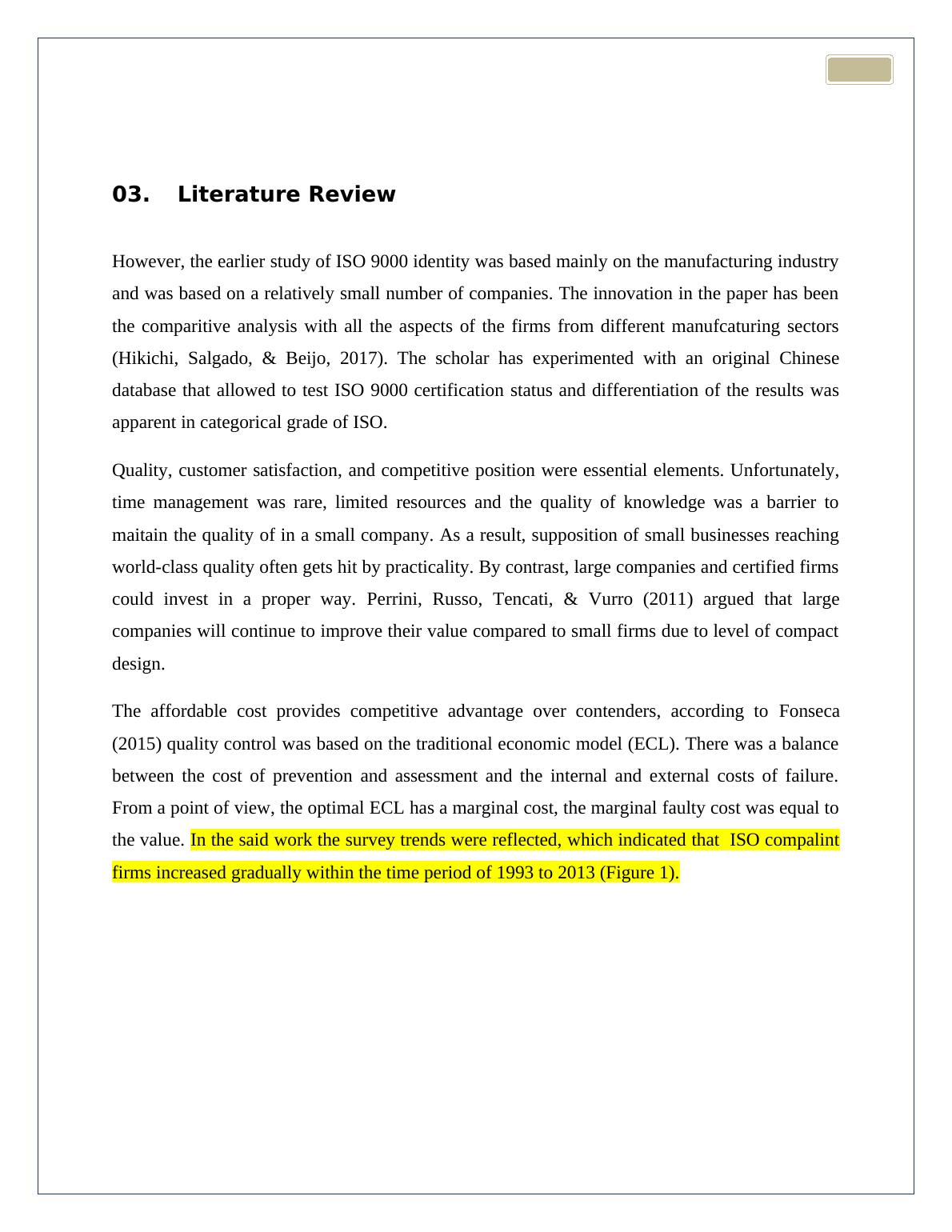 03. Literature Review

However, the earlier study of ISO 9000 identity was based mainly on the manufacturing industry and was based on a relatively small number of companies. The innovation in the paper has been the comparitive analysis with all the aspects of the firms from different manufcaturing sectors (Hikichi, Salgado, & Beijo, 2017). The scholar has experimented with an original Chinese database that allowed to test ISO 9000 certification status and differentiation of the results was apparent in categorical grade of ISO.

Quality, customer satisfaction, and competitive position were essential elements. Unfortunately, time management was rare, limited resources and the quality of knowledge was a barrier to maitain the quality of in a small company. As a result, supposition of small businesses reaching world-class quality often gets hit by practicality. By contrast, large companies and certified firms could invest in a proper way. Perrini, Russo, Tencati, & Vurro (2011) argued that large companies will continue to improve their value compared to small firms due to level of compact design.

The affordable cost provides competitive advantage over contenders, according to Fonseca (2015) quality control was based on the traditional economic model (ECL). There was a balance between the cost of prevention and assessment and the internal and external costs of failure. From a point of view, the optimal ECL has a marginal cost, the marginal faulty cost was equal to the value. In the said work the survey trends were reflected, which indicated that ISO compalint firms increased gradually within the time period of 1993 to 2013 (Figure 1).